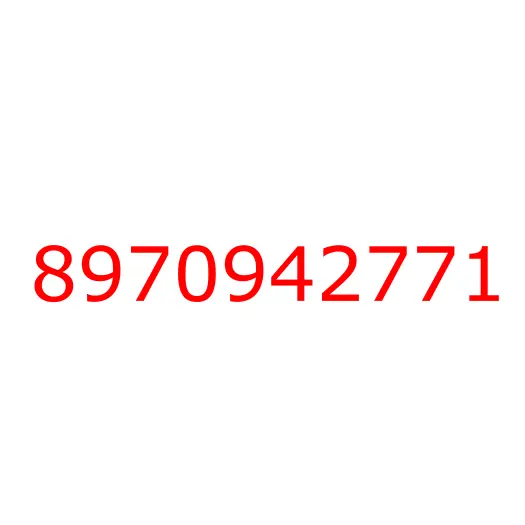 8970942771